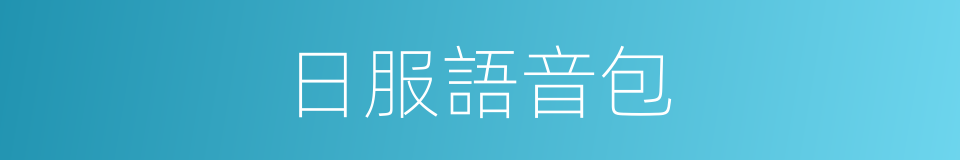 日服語音包